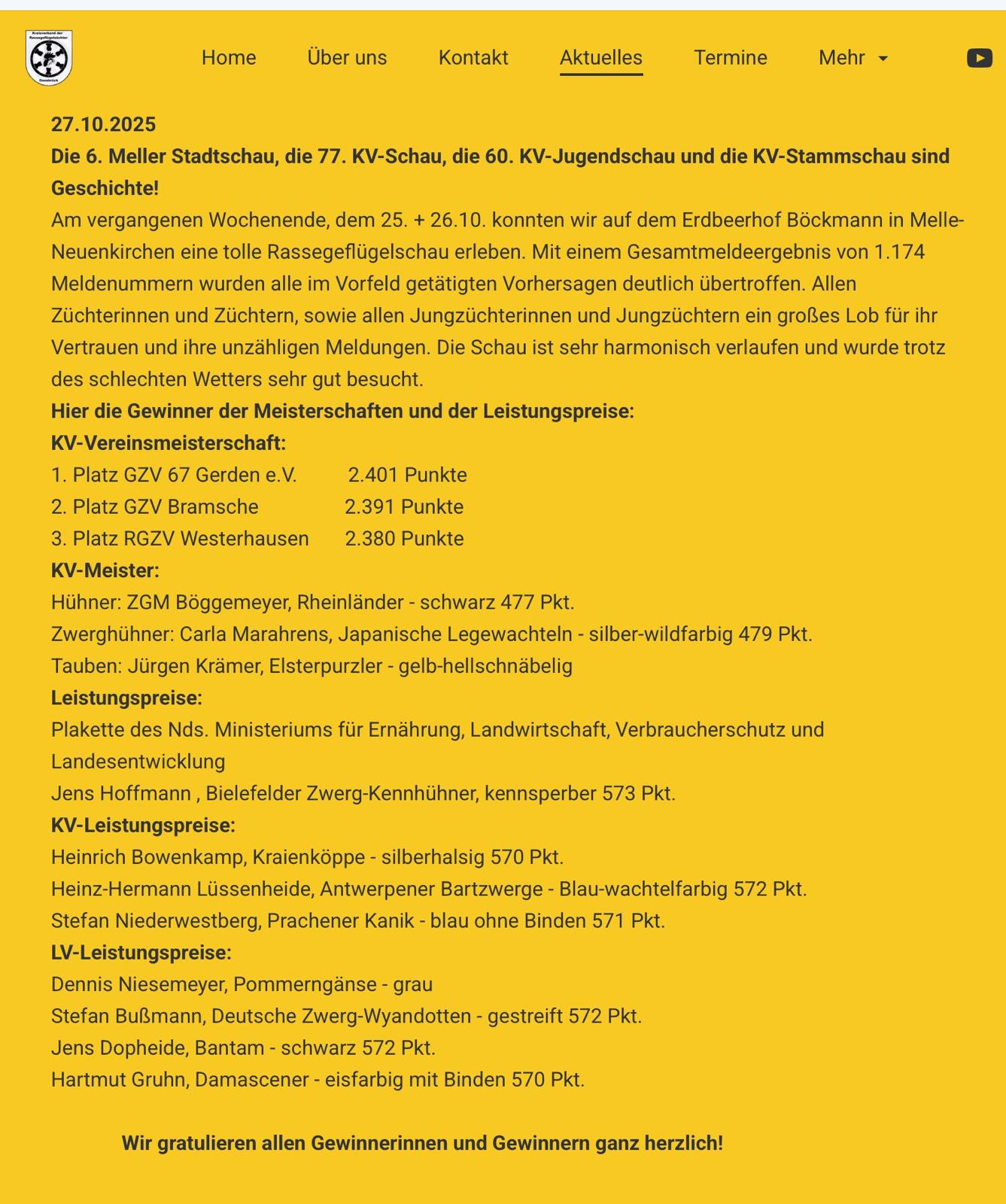 Kreisverband der Rassegeflügelzüchter Osnabrück

Home Über uns Kontakt Aktuelles Termine Mehr

27.10.2025
Die 6. Meller Stadtschau, die 77. KV-Schau, die 60. KV-Jugendschau und die KV-Stammschau sind Geschichte!
Am vergangenen Wochenende, dem 25. + 26.10. konnten wir auf dem Erdbeerhof Böckmann in Melle-Neuenkirchen eine tolle Rassegeflügelschau erleben. Mit einem Gesamtmeldeergebnis von 1.174 Meldenummern wurden alle im Vorfeld getätigten Vorhersagen deutlich übertroffen. Allen Züchterinnen und Züchtern, sowie allen Jungzüchterinnen und Jungzüchtern ein großes Lob für ihr Vertrauen und ihre unzähligen Meldungen. Die Schau ist sehr harmonisch verlaufen und wurde trotz des schlechten Wetters sehr gut besucht.
Hier die Gewinner der Meisterschaften und der Leistungspreise:
KV-Vereinsmeisterschaft:
1. Platz GZV 67 Gerden e.V. 2.401 Punkte
2. Platz GZV Bramsche 2.391 Punkte
3. Platz RGZV Westerhausen 2.380 Punkte
KV-Meister:
Hühner: ZGM Böggemeyer, Rheinländer - schwarz 477 Pkt.
Zwerghühner: Carla Marahrens, Japanische Legewachteln - silber-wildfarbig 479 Pkt.
Tauben: Jürgen Krämer, Elsterpurzler - gelb-hellschnäbelig
Leistungspreise:
Plakette des Nds. Ministeriums für Ernährung, Landwirtschaft, Verbraucherschutz und Landesentwicklung
Jens Hoffmann , Bielefelder Zwerg-Kennhühner, kennsperber 573 Pkt.
KV-Leistungspreise:
Heinrich Bowenkamp, Kraienköppe - silberhalsig 570 Pkt.
Heinz-Hermann Lüssenheide, Antwerpener Bartzwerge - Blau-wachtelfarbig 572 Pkt.
Stefan Niederwestberg, Prachener Kanik - blau ohne Binden 571 Pkt.
LV-Leistungspreise:
Dennis Niesemeyer, Pommerngänse - grau
Stefan Bußmann, Deutsche Zwerg-Wyandotten - gestreift 572 Pkt.
Jens Dopheide, Bantam - schwarz 572 Pkt.
Hartmut Gruhn, Damascener - eisfarbig mit Binden 570 Pkt.

Wir gratulieren allen Gewinnerinnen und Gewinnern ganz herzlich!